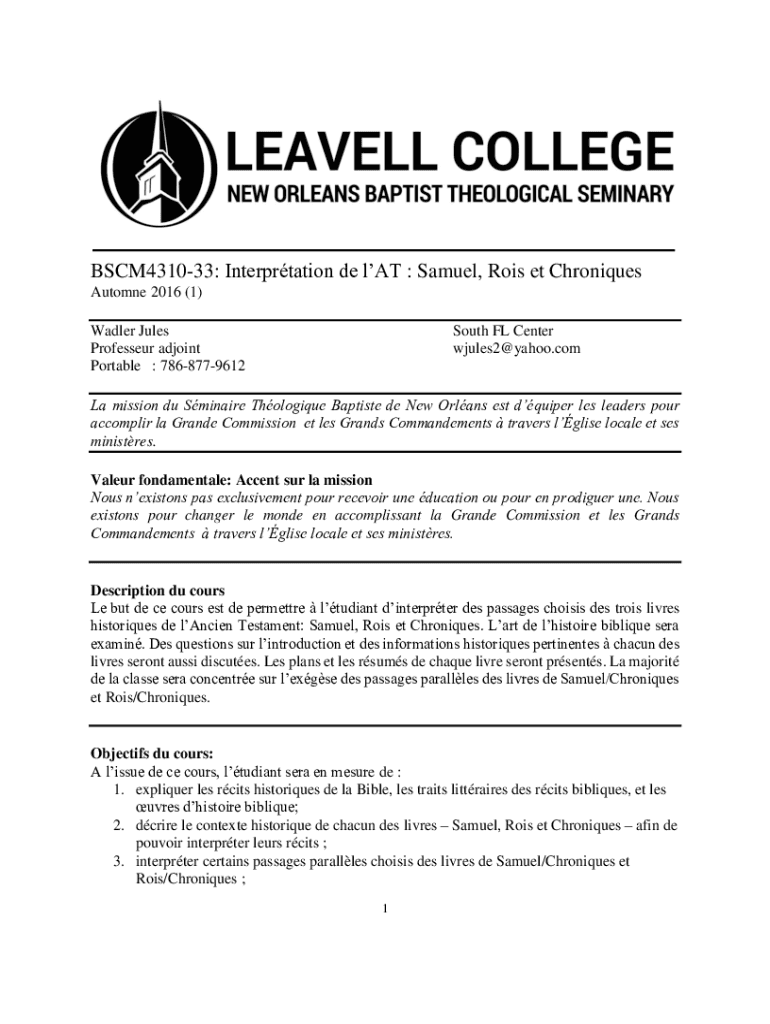 LEAVELL COLLEGE
NEW ORLEANS BAPTIST THEOLOGICAL SEMINARY

BSCM4310-33: Interprétation de l'AT : Samuel, Rois et Chroniques
Automne 2016 (1)

Wadler Jules
Professeur adjoint
Portable : 786-877-9612

South FL Center
wjules2@yahoo.com

La mission du Séminaire Théologique Baptiste de New Orléans est d'équiper les leaders pour accomplir la Grande Commission et les Grands Commandements à travers l'Église locale et ses ministères.

Valeur fondamentale: Accent sur la mission
Nous n'existons pas exclusivement pour recevoir une éducation ou pour en prodiguer une. Nous existons pour changer le monde en accomplissant la Grande Commission et les Grands Commandements à travers l'Église locale et ses ministères.

Description du cours
Le but de ce cours est de permettre à l'étudiant d'interpréter des passages choisis des trois livres historiques de l'Ancien Testament: Samuel, Rois et Chroniques. L'art de l'histoire biblique sera examiné. Des questions sur l'introduction et des informations historiques pertinentes à chacun des livres seront aussi discutées. Les plans et les résumés de chaque livre seront présentés. La majorité de la classe sera concentrée sur l'exégèse des passages parallèles des livres de Samuel/Chroniques et Rois/Chroniques.

Objectifs du cours:
A l'issue de ce cours, l'étudiant sera en mesure de :
1. expliquer les récits historiques de la Bible, les traits littéraires des récits bibliques, et les œuvres d'histoire biblique;
2. décrire le contexte historique de chacun des livres – Samuel, Rois et Chroniques – afin de pouvoir interpréter leurs récits ;
3. interpréter certains passages parallèles choisis des livres de Samuel/Chroniques et Rois/Chroniques ;

1